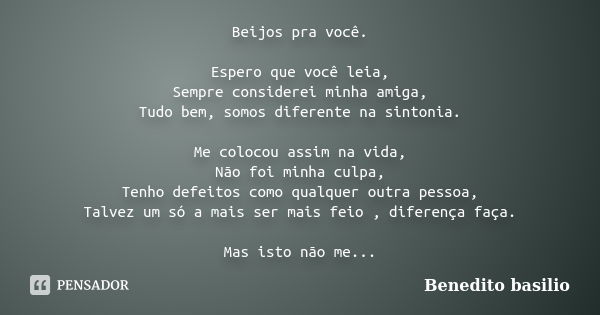 Beijos pra você.

Espero que você leia,
Sempre considerei minha amiga,
Tudo bem, somos diferente na sintonia.

Me colocou assim na vida,
Não foi minha culpa,
Tenho defeitos como qualquer outra pessoa,
Talvez um só a mais ser mais feio , diferença faça.

Mas isto não me...

PENSADOR

Benedito basilio